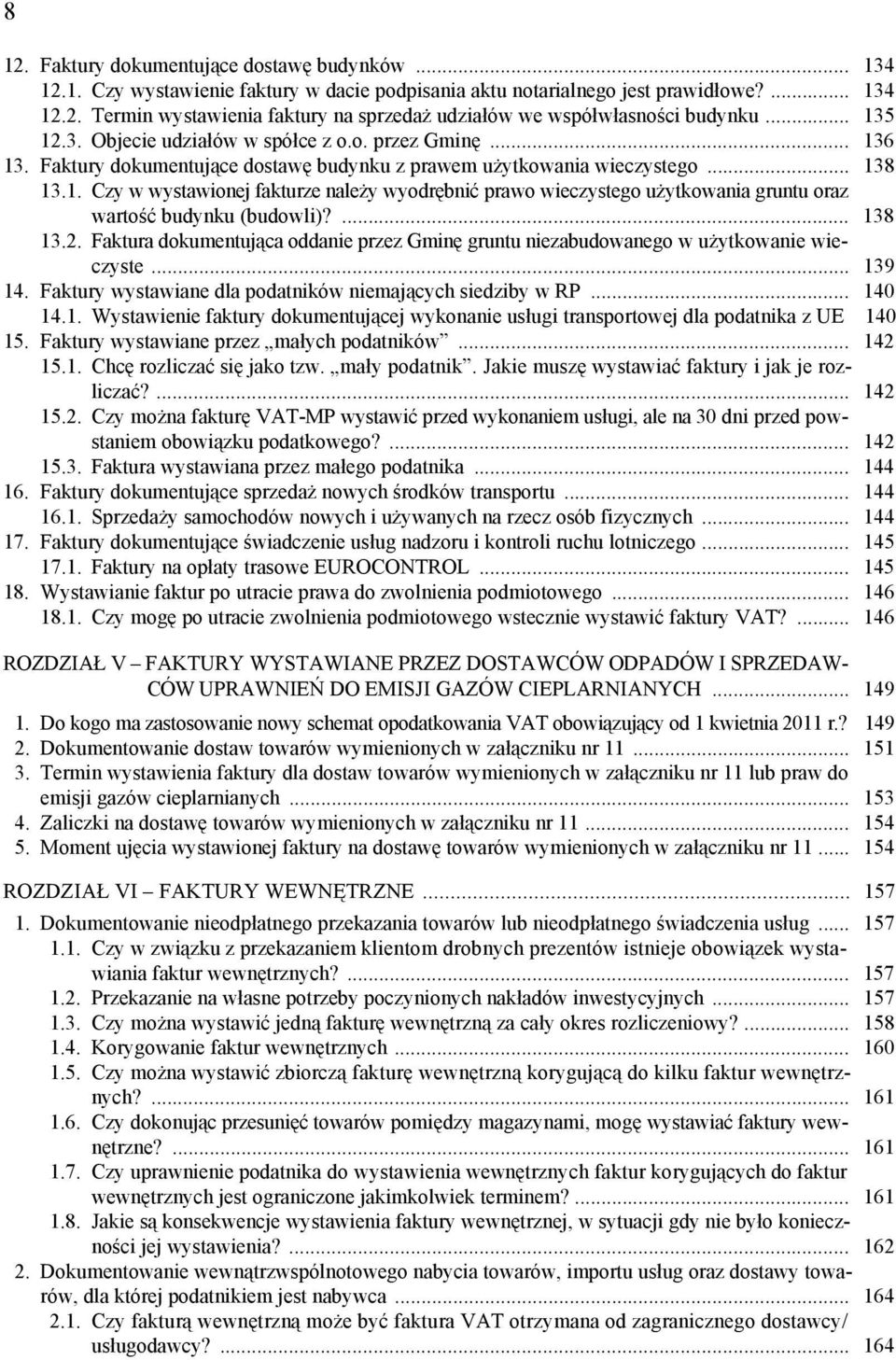 8

12. Faktury dokumentujące dostawę budynków ... 134
12.1. Czy wystawienie faktury w dacie podpisania aktu notarialnego jest prawidłowe? ... 134
12.2. Termin wystawienia faktury na sprzedaż udziałów we współwłasności budynku ... 135
12.3. Objecie udziałów w spółce z o.o. przez Gminę ... 136
13. Faktury dokumentujące dostawę budynku z prawem użytkowania wieczystego ... 138
13.1. Czy w wystawionej fakturze należy wyodrębnić prawo wieczystego użytkowania gruntu oraz wartość budynku (budowli)? ... 138
13.2. Faktura dokumentująca oddanie przez Gminę gruntu niezabudowanego w użytkowanie wieczyste ... 139
14. Faktury wystawiane dla podatników niemających siedziby w RP ... 140
14.1. Wystawienie faktury dokumentującej wykonanie usługi transportowej dla podatnika z UE 140
15. Faktury wystawiane przez „małych podatników” ... 142
15.1. Chcę rozliczać się jako tzw. „mały podatnik”. Jakie muszę wystawiać faktury i jak je rozliczać? ... 142
15.2. Czy można fakturę VAT-MP wystawić przed wykonaniem usługi, ale na 30 dni przed powstaniem obowiązku podatkowego? ... 142
15.3. Faktura wystawiana przez małego podatnika ... 144
16. Faktury dokumentujące sprzedaż nowych środków transportu ... 144
16.1. Sprzedaży samochodów nowych i używanych na rzecz osób fizycznych ... 144
17. Faktury dokumentujące świadczenie usług nadzoru i kontroli ruchu lotniczego ... 145
17.1. Faktury na opłaty trasowe EUROCONTROL ... 145
18. Wystawianie faktur po utracie prawa do zwolnienia podmiotowego ... 146
18.1. Czy mogę po utracie zwolnienia podmiotowego wstecznie wystawić faktury VAT? ... 146

ROZDZIAŁ V – FAKTURY WYSTAWIANE PRZEZ DOSTAWCÓW ODPADÓW I SPRZEDAWCÓW UPRAWNIEŃ DO EMISJI GAZÓW CIEPLARNIANYCH ... 149

1. Do kogo ma zastosowanie nowy schemat opodatkowania VAT obowiązujący od 1 kwietnia 2011 r.? 149
2. Dokumentowanie dostaw towarów wymienionych w załączniku nr 11 ... 151
3. Termin wystawienia faktury dla dostaw towarów wymienionych w załączniku nr 11 lub praw do emisji gazów cieplarnianych ... 153
4. Zaliczki na dostawę towarów wymienionych w załączniku nr 11 ... 154
5. Moment ujęcia wystawionej faktury na dostawę towarów wymienionych w załączniku nr 11 ... 154

ROZDZIAŁ VI – FAKTURY WEWNĘTRZNE ... 157

1. Dokumentowanie nieodpłatnego przekazania towarów lub nieodpłatnego świadczenia usług ... 157
1.1. Czy w związku z przekazaniem klientom drobnych prezentów istnieje obowiązek wystawiania faktur wewnętrznych? ... 157
1.2. Przekazanie na własne potrzeby poczynionych nakładów inwestycyjnych ... 157
1.3. Czy można wystawić jedną fakturę wewnętrzną za cały okres rozliczeniowy? ... 158
1.4. Korygowanie faktur wewnętrznych ... 160
1.5. Czy można wystawić zbiorczą fakturę wewnętrzną korygującą do kilku faktur wewnętrznych? ... 161
1.6. Czy dokonując przesunięć towarów pomiędzy magazynami, mogę wystawiać faktury wewnętrzne? ... 161
1.7. Czy uprawnienie podatnika do wystawienia wewnętrznych faktur korygujących do faktur wewnętrznych jest ograniczone jakimkolwiek terminem? ... 161
1.8. Jakie są konsekwencje wystawienia faktury wewnętrznej, w sytuacji gdy nie było konieczności jej wystawienia? ... 162
2. Dokumentowanie wewnątrzwspólnotowego nabycia towarów, importu usług oraz dostawy towarów, dla której podatnikiem jest nabywca ... 164
2.1. Czy fakturą wewnętrzną może być faktura VAT otrzymana od zagranicznego dostawcy/ usługodawcy? ... 164